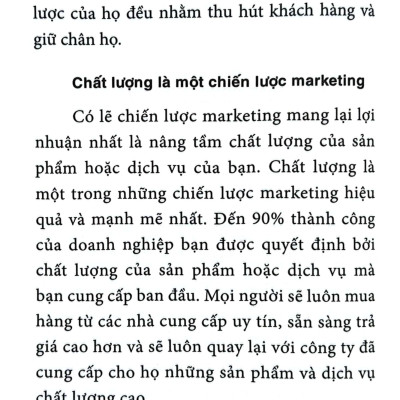 lược của họ đều nhằm thu hút khách hàng và giữ chân họ.

Chất lượng là một chiến lược marketing

Có lẽ chiến lược marketing mang lại lợi nhuận nhất là nâng tầm chất lượng của sản phẩm hoặc dịch vụ của bạn. Chất lượng là một trong những chiến lược marketing hiệu quả và mạnh mẽ nhất. Đến 90% thành công của doanh nghiệp bạn được quyết định bởi chất lượng của sản phẩm hoặc dịch vụ mà bạn cung cấp ban đầu. Mọi người sẽ luôn mua hàng từ các nhà cung cấp uy tín, sẵn sàng trả giá cao hơn và sẽ luôn quay lại với công ty đã cung cấp cho họ những sản phẩm và dịch vụ chất lượng cao.